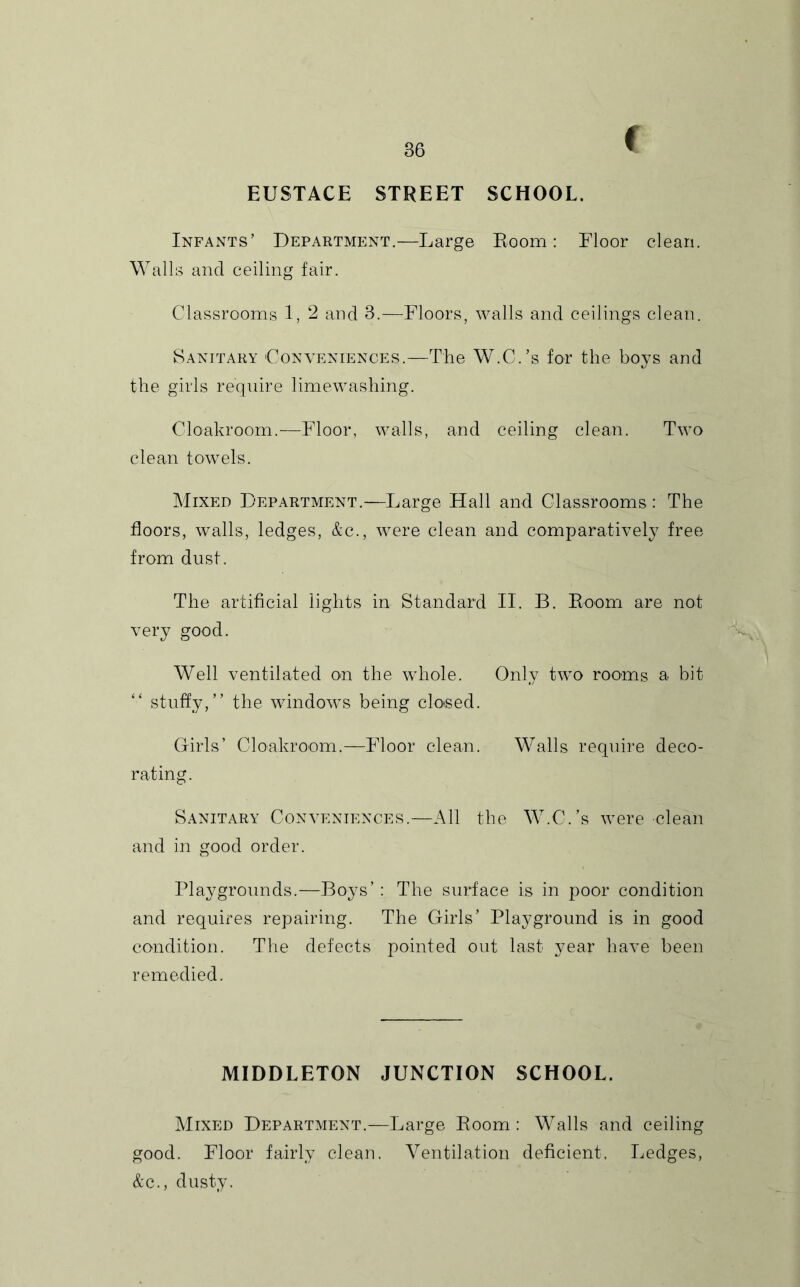 36

EUSTACE STREET SCHOOL.

Infants' Department.—Large Room: Floor clean. Walls and ceiling fair.

Classrooms 1, 2 and 3.—Floors, walls and ceilings clean.

Sanitary Conveniences.—The W.C.'s for the boys and the girls require limewashing.

Cloakroom.—Floor, walls, and ceiling clean. Two clean towels.

Mixed Department.—Large Hall and Classrooms: The floors, walls, ledges, &c., were clean and comparatively free from dust.

The artificial lights in Standard II. B. Room are not very good.

Well ventilated on the whole. Only two rooms a bit "stuffy," the windows being closed.

Girls' Cloakroom.—Floor clean. Walls require decorating.

Sanitary Conveniences.—All the W.C.'s were clean and in good order.

Playgrounds.—Boys': The surface is in poor condition and requires repairing. The Girls' Playground is in good condition. The defects pointed out last year have been remedied.

MIDDLETON JUNCTION SCHOOL.

Mixed Department.—Large Room: Walls and ceiling good. Floor fairly clean. Ventilation deficient. Ledges, &c., dusty.